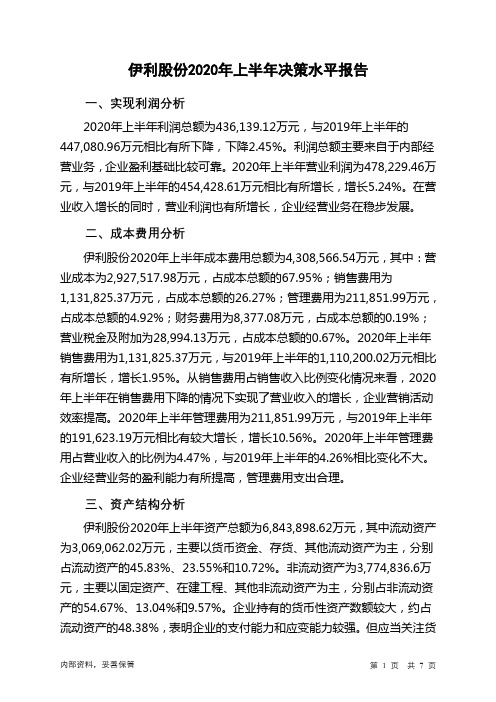 伊利股份2020年上半年决策水平报告

一、实现利润分析

2020年上半年利润总额为436,139.12万元，与2019年上半年的447,080.96万元相比有所下降，下降2.45%。利润总额主要来自于内部经营业务，企业盈利基础比较可靠。2020年上半年营业利润为478,229.46万元，与2019年上半年的454,428.61万元相比有所增长，增长5.24%。在营业收入增长的同时，营业利润也有所增长，企业经营业务在稳步发展。

二、成本费用分析

伊利股份2020年上半年成本费用总额为4,308,566.54万元，其中：营业成本为2,927,517.98万元，占成本总额的67.95%；销售费用为1,131,825.37万元，占成本总额的26.27%；管理费用为211,851.99万元，占成本总额的4.92%；财务费用为8,377.08万元，占成本总额的0.19%；营业税金及附加为28,994.13万元，占成本总额的0.67%。2020年上半年销售费用为1,131,825.37万元，与2019年上半年的1,110,200.02万元相比有所增长，增长1.95%。从销售费用占销售收入比例变化情况来看，2020年上半年在销售费用下降的情况下实现了营业收入的增长，企业营销活动效率提高。2020年上半年管理费用为211,851.99万元，与2019年上半年的191,623.19万元相比有较大增长，增长10.56%。2020年上半年管理费用占营业收入的比例为4.47%，与2019年上半年的4.26%相比变化不大。企业经营业务的盈利能力有所提高，管理费用支出合理。

三、资产结构分析

伊利股份2020年上半年资产总额为6,843,898.62万元，其中流动资产为3,069,062.02万元，主要以货币资金、存货、其他流动资产为主，分别占流动资产的45.83%、23.55%和10.72%。非流动资产为3,774,836.6万元，主要以固定资产、在建工程、其他非流动资产为主，分别占非流动资产的54.67%、13.04%和9.57%。企业持有的货币性资产数额较大，约占流动资产的48.38%，表明企业的支付能力和应变能力较强。但应当关注货

内部资料，妥善保管

第 1 页 共 7 页